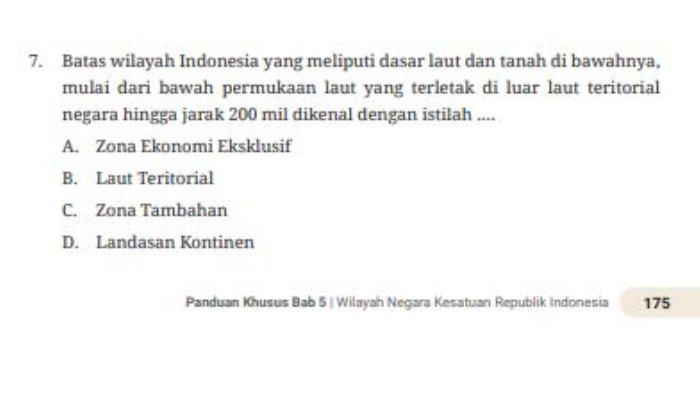 7. Batas wilayah Indonesia yang meliputi dasar laut dan tanah di bawahnya, mulai dari bawah permukaan laut yang terletak di luar laut teritorial negara hingga jarak 200 mil dikenal dengan istilah ....

A. Zona Ekonomi Eksklusif

B. Laut Teritorial

C. Zona Tambahan

D. Landasan Kontinen

Panduan Khusus Bab 5 | Wilayah Negara Kesatuan Republik Indonesia 175